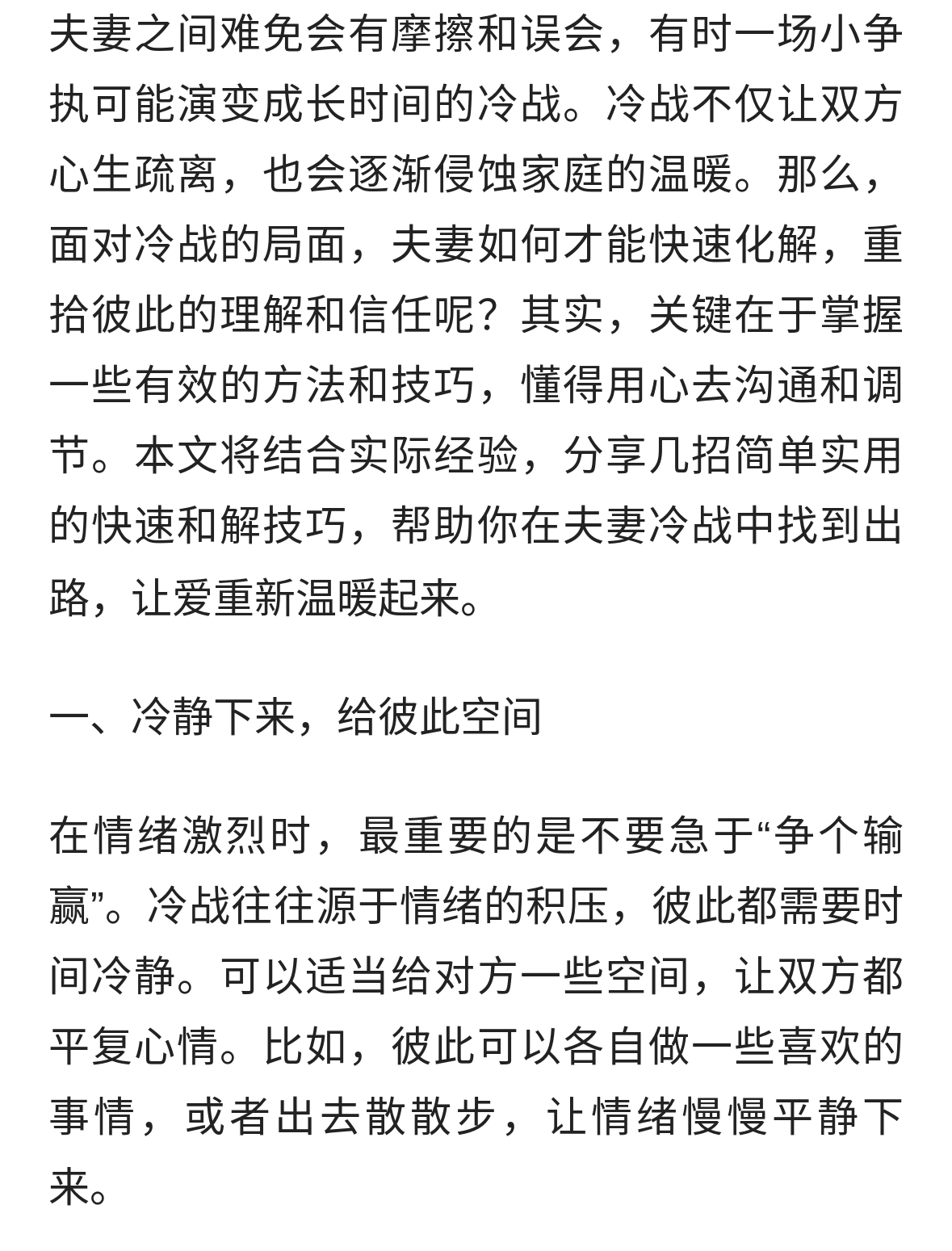 夫妻之间难免会有摩擦和误会，有时一场小争执可能演变成长时间的冷战。冷战不仅让双方心生疏离，也会逐渐侵蚀家庭的温暖。那么，面对冷战的局面，夫妻如何才能快速化解，重拾彼此的理解和信任呢？其实，关键在于掌握一些有效的方法和技巧，懂得用心去沟通和调节。本文将结合实际经验，分享几招简单实用的快速和解技巧，帮助你在夫妻冷战中找到出路，让爱重新温暖起来。

一、冷静下来，给彼此空间

在情绪激烈时，最重要的是不要急于“争个输赢”。冷战往往源于情绪的积压，彼此都需要时间冷静。可以适当给对方一些空间，让双方都平复心情。比如，彼此可以各自做一些喜欢的事情，或者出去散散步，让情绪慢慢平静下来。